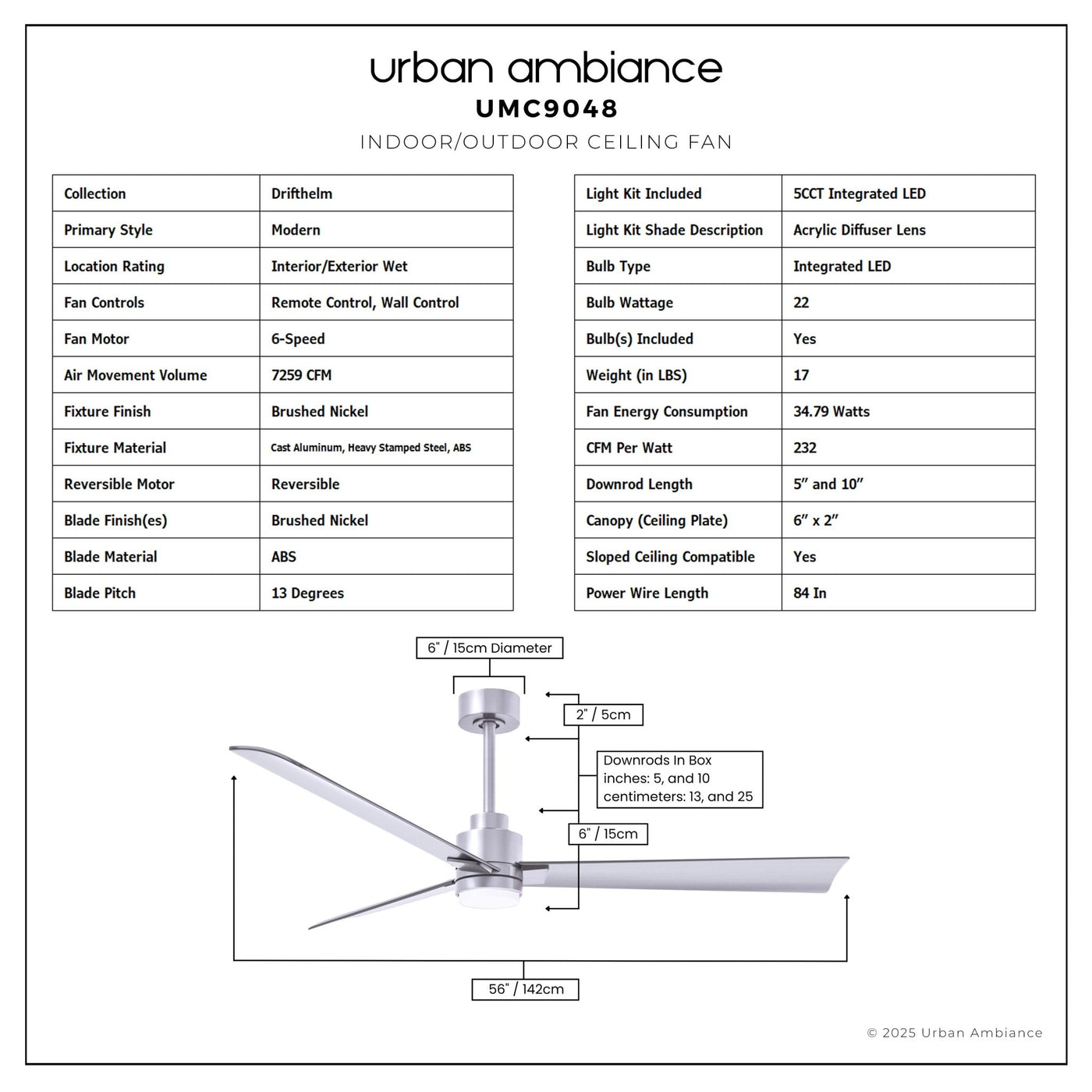 urban ambiance
UMC9048
INDOOR/OUTDOOR CEILING FAN

| Collection | Drifthelm |
|---|---|
| Primary Style | Modern |
| Location Rating | Interior/Exterior Wet |
| Fan Controls | Remote Control, Wall Control |
| Fan Motor | 6-Speed |
| Air Movement Volume | 7259 CFM |
| Fixture Finish | Brushed Nickel |
| Fixture Material | Cast Aluminum, Heavy Stamped Steel, ABS |
| Reversible Motor | Reversible |
| Blade Finish(es) | Brushed Nickel |
| Blade Material | ABS |
| Blade Pitch | 13 Degrees |

| Light Kit Included | 5CCT Integrated LED |
|---|---|
| Light Kit Shade Description | Acrylic Diffuser Lens |
| Bulb Type | Integrated LED |
| Bulb Wattage | 22 |
| Bulb(s) Included | Yes |
| Weight (in LBS) | 17 |
| Fan Energy Consumption | 34.79 Watts |
| CFM Per Watt | 232 |
| Downrod Length | 5" and 10" |
| Canopy (Ceiling Plate) | 6" x 2" |
| Sloped Ceiling Compatible | Yes |
| Power Wire Length | 84 In |

6" / 15cm Diameter
2" / 5cm
Downrods In Box
inches: 5, and 10
centimeters: 13, and 25
6" / 15cm
56" / 142cm

© 2025 Urban Ambiance